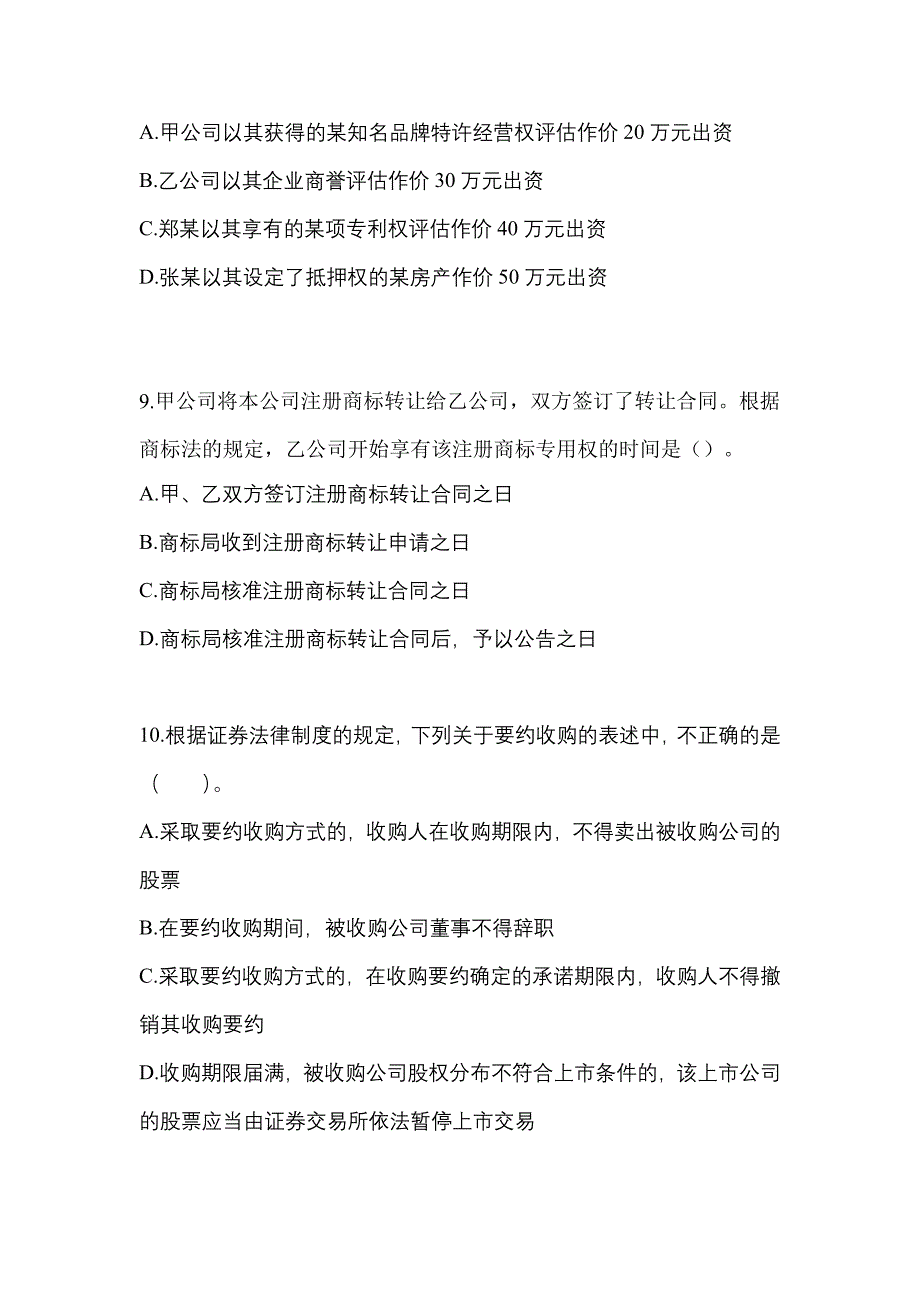 A.甲公司以其获得的某知名品牌特许经营权评估作价 20 万元出资

B.乙公司以其企业商誉评估作价 30 万元出资

C.郑某以其享有的某项专利权评估作价 40 万元出资

D.张某以其设定了抵押权的某房产作价 50 万元出资

9.甲公司将本公司注册商标转让给乙公司，双方签订了转让合同。根据商标法的规定，乙公司开始享有该注册商标专用权的时间是（）。

A.甲、乙双方签订注册商标转让合同之日

B.商标局收到注册商标转让申请之日

C.商标局核准注册商标转让合同之日

D.商标局核准注册商标转让合同后，予以公告之日

10.根据证券法律制度的规定，下列关于要约收购的表述中，不正确的是（　）。

A.采取要约收购方式的，收购人在收购期限内，不得卖出被收购公司的股票

B.在要约收购期间，被收购公司董事不得辞职

C.采取要约收购方式的，在收购要约确定的承诺期限内，收购人不得撤销其收购要约

D.收购期限届满，被收购公司股权分布不符合上市条件的，该上市公司的股票应当由证券交易所依法暂停上市交易